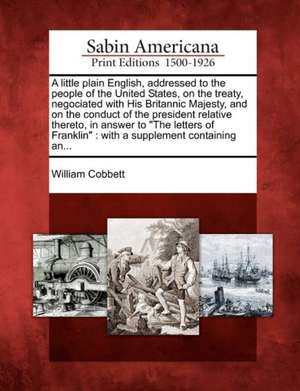 Sabin Americana
Print Editions 1500-1926

A little plain English, addressed to the people of the United States, on the treaty, negociated with His Britannic Majesty, and on the conduct of the president relative thereto, in answer to "The letters of Franklin" : with a supplement containing an...

William Cobbett